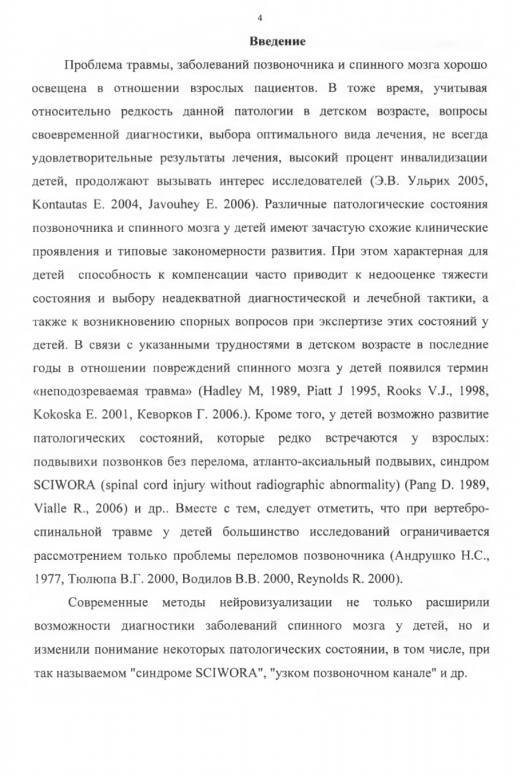 4

Введение

Проблема травмы, заболеваний позвоночника и спинного мозга хорошо освещена в отношении взрослых пациентов. В тоже время, учитывая относительно редкость данной патологии в детском возрасте, вопросы своевременной диагностики, выбора оптимального вида лечения, не всегда удовлетворительные результаты лечения, высокий процент инвалидизации детей, продолжают вызывать интерес исследователей (Э.В. Ульрих 2005, Kontautas E. 2004, Javouhey E. 2006). Различные патологические состояния позвоночника и спинного мозга у детей имеют зачастую схожие клинические проявления и типовые закономерности развития. При этом характерная для детей способность к компенсации часто приводит к недооценке тяжести состояния и выбору неадекватной диагностической и лечебной тактики, а также к возникновению спорных вопросов при экспертизе этих состояний у детей. В связи с указанными трудностями в детском возрасте в последние годы в отношении повреждений спинного мозга у детей появился термин «неподозреваемая травма» (Hadley M, 1989, Piatt J 1995, Rooks V.J., 1998, Kokoska E. 2001, Кеворков Г. 2006.). Кроме того, у детей возможно развитие патологических состояний, которые редко встречаются у взрослых: подвывихи позвонков без перелома, атланто-аксиальный подвывих, синдром SCIWORA (spinal cord injury without radiographic abnormality) (Pang D. 1989, Vialle R., 2006) и др.. Вместе с тем, следует отметить, что при вертебро-спинальной травме у детей большинство исследований ограничивается рассмотрением только проблемы переломов позвоночника (Андрушко Н.С., 1977, Тюлюпа В.Г. 2000, Водилов В.В. 2000, Reynolds R. 2000).

Современные методы нейровизуализации не только расширили возможности диагностики заболеваний спинного мозга у детей, но и изменили понимание некоторых патологических состоянии, в том числе, при так называемом "синдроме SCIWORA", "узком позвоночном канале" и др.